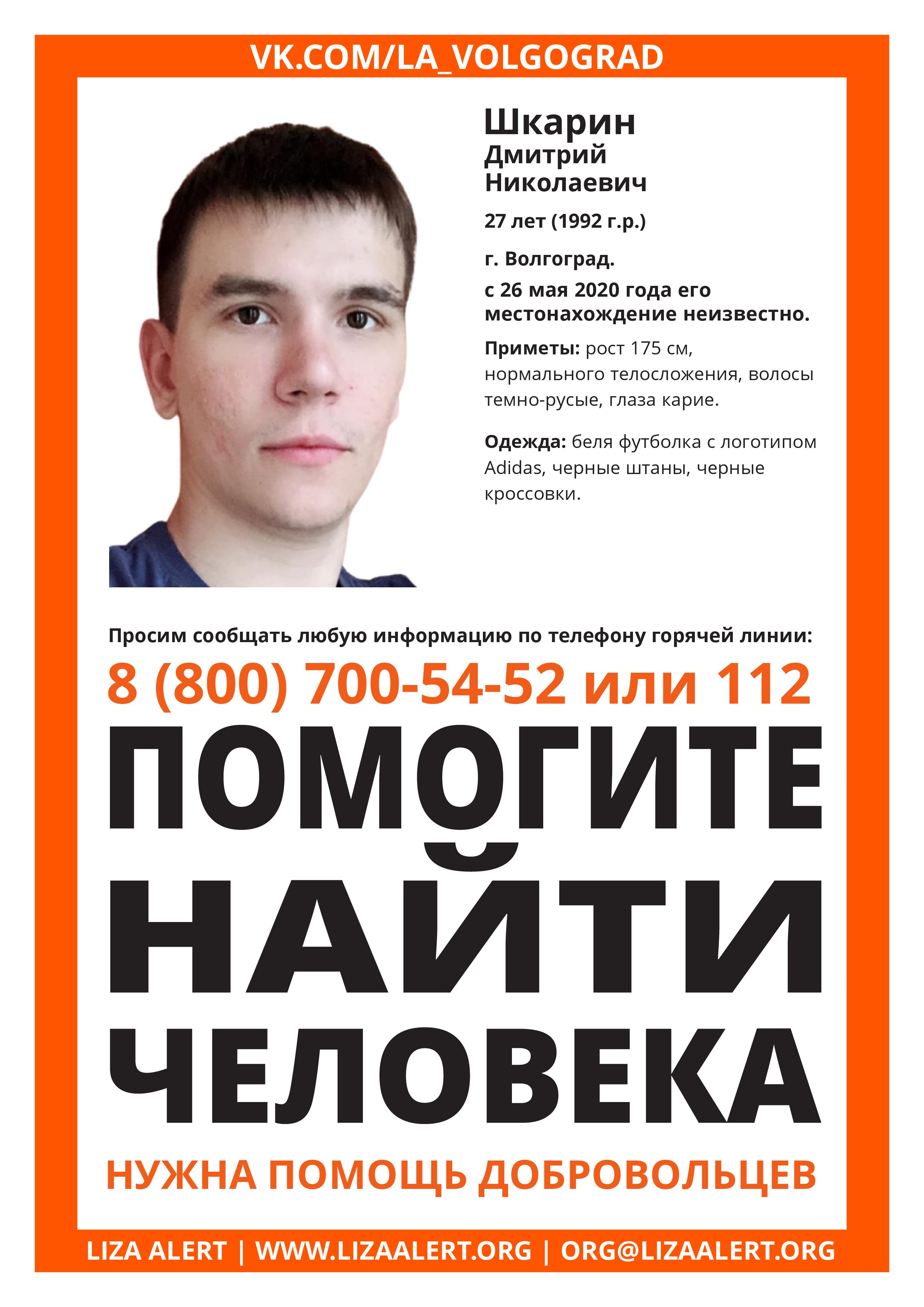 VK.COM/LA_VOLGOGRAD

Шкарин
Дмитрий
Николаевич

27 лет (1992 г.р.)

г. Волгоград.

с 26 мая 2020 года его местонахождение неизвестно.

Приметы: рост 175 см, нормального телосложения, волосы темно-русые, глаза карие.

Одежда: беля футболка с логотипом Adidas, черные штаны, черные кроссовки.

Просим сообщать любую информацию по телефону горячей линии:

8 (800) 700-54-52 или 112

ПОМОГИТЕ НАЙТИ ЧЕЛОВЕКА

НУЖНА ПОМОЩЬ ДОБРОВОЛЬЦЕВ

LIZA ALERT | WWW.LIZAALERT.ORG | ORG@LIZAALERT.ORG